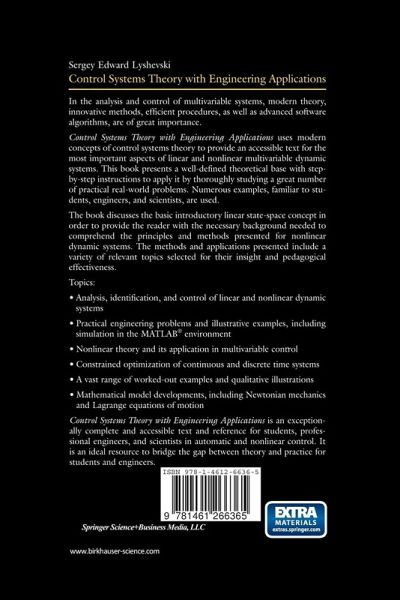 Sergey Edward Lyshevski
Control Systems Theory with Engineering Applications

In the analysis and control of multivariable systems, modern theory, innovative methods, efficient procedures, as well as advanced software algorithms, are of great importance.

Control Systems Theory with Engineering Applications uses modern concepts of control systems theory to provide an accessible text for the most important aspects of linear and nonlinear multivariable dynamic systems. This book presents a well-defined theoretical base with step-by-step instructions to apply it by thoroughly studying a great number of practical real-world problems. Numerous examples, familiar to students, engineers, and scientists, are used.

The book discusses the basic introductory linear state-space concept in order to provide the reader with the necessary background needed to comprehend the principles and methods presented for nonlinear dynamic systems. The methods and applications presented include a variety of relevant topics selected for their insight and pedagogical effectiveness.

Topics:

• Analysis, identification, and control of linear and nonlinear dynamic systems

• Practical engineering problems and illustrative examples, including simulation in the MATLAB® environment

• Nonlinear theory and its application in multivariable control

• Constrained optimization of continuous and discrete time systems

• A vast range of worked-out examples and qualitative illustrations

• Mathematical model developments, including Newtonian mechanics and Lagrange equations of motion

Control Systems Theory with Engineering Applications is an exceptionally complete and accessible text and reference for students, professional engineers, and scientists in automatic and nonlinear control. It is an ideal resource to bridge the gap between theory and practice for students and engineers.

ISBN 978-1-4612-6636-5

9 781461 266365

EXTRA MATERIALS
extras.springer.com

Springer Science+Business Media, LLC

www.birkhauser-science.com